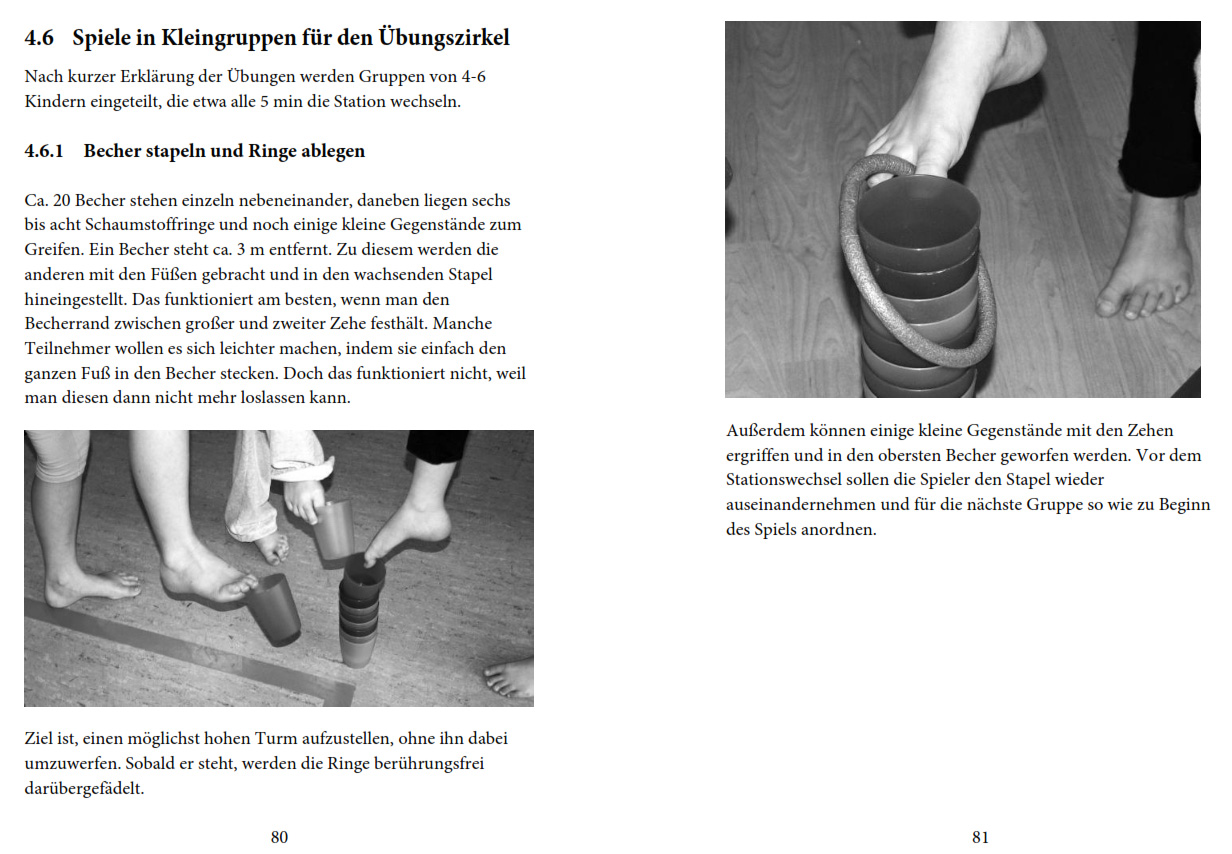 4.6 Spiele in Kleingruppen für den Übungszirkel

Nach kurzer Erklärung der Übungen werden Gruppen von 4-6 Kindern eingeteilt, die etwa alle 5 min die Station wechseln.

4.6.1 Becher stapeln und Ringe ablegen

Ca. 20 Becher stehen einzeln nebeneinander, daneben liegen sechs bis acht Schaumstoffringe und noch einige kleine Gegenstände zum Greifen. Ein Becher steht ca. 3 m entfernt. Zu diesem werden die anderen mit den Füßen gebracht und in den wachsenden Stapel hineingestellt. Das funktioniert am besten, wenn man den Becherrand zwischen großer und zweiter Zehe festhält. Manche Teilnehmer wollen es sich leichter machen, indem sie einfach den ganzen Fuß in den Becher stecken. Doch das funktioniert nicht, weil man diesen dann nicht mehr loslassen kann.

Ziel ist, einen möglichst hohen Turm aufzustellen, ohne ihn dabei umzuwerfen. Sobald er steht, werden die Ringe berührungsfrei darübergefädelt.

80

Außerdem können einige kleine Gegenstände mit den Zehen ergriffen und in den obersten Becher geworfen werden. Vor dem Stationswechsel sollen die Spieler den Stapel wieder auseinandernehmen und für die nächste Gruppe so wie zu Beginn des Spiels anordnen.

81